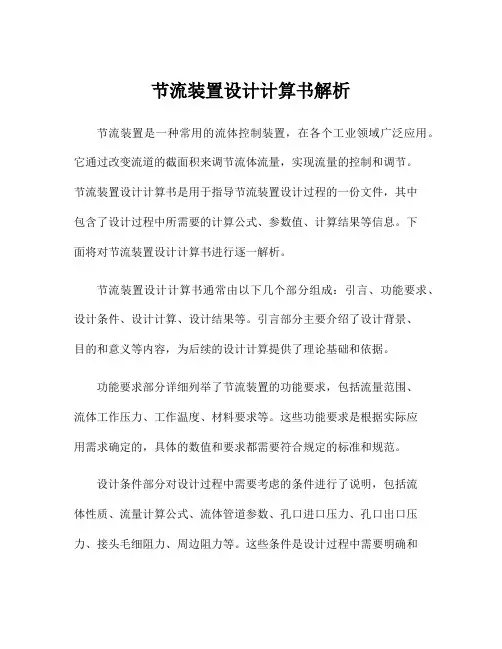 节流装置设计计算书解析

节流装置是一种常用的流体控制装置，在各个工业领域广泛应用。它通过改变流道的截面积来调节流体流量，实现流量的控制和调节。节流装置设计计算书是用于指导节流装置设计过程的一份文件，其中包含了设计过程中所需要的计算公式、参数值、计算结果等信息。下面将对节流装置设计计算书进行逐一解析。

节流装置设计计算书通常由以下几个部分组成：引言、功能要求、设计条件、设计计算、设计结果等。引言部分主要介绍了设计背景、目的和意义等内容，为后续的设计计算提供了理论基础和依据。

功能要求部分详细列举了节流装置的功能要求，包括流量范围、流体工作压力、工作温度、材料要求等。这些功能要求是根据实际应用需求确定的，具体的数值和要求都需要符合规定的标准和规范。

设计条件部分对设计过程中需要考虑的条件进行了说明，包括流体性质、流量计算公式、流体管道参数、孔口进口压力、孔口出口压力、接头毛细阻力、周边阻力等。这些条件是设计过程中需要明确和